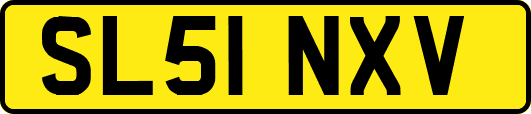 SL51 NXV